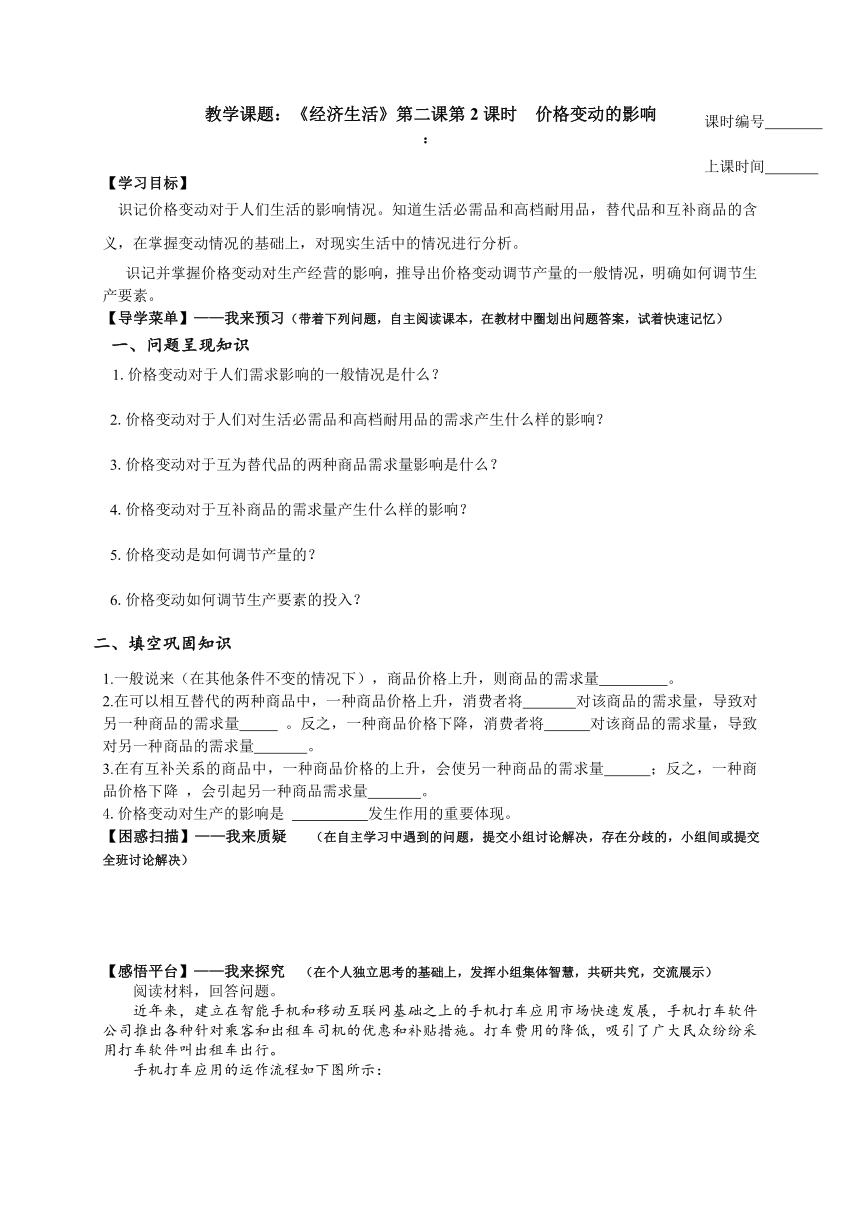 教学课题：《经济生活》第二课第 2 课时　价格变动的影响

：

课时编号________

上课时间_______

【学习目标】

识记价格变动对于人们生活的影响情况。知道生活必需品和高档耐用品，替代品和互补商品的含义，在掌握变动情况的基础上，对现实生活中的情况进行分析。

识记并掌握价格变动对生产经营的影响，推导出价格变动调节产量的一般情况，明确如何调节生产要素。

【导学菜单】——我来预习（带着下列问题，自主阅读课本，在教材中圈划出问题答案，试着快速记忆）

一、问题呈现知识

1. 价格变动对于人们需求影响的一般情况是什么？

2. 价格变动对于人们对生活必需品和高档耐用品的需求产生什么样的影响？

3. 价格变动对于互为替代品的两种商品需求量影响是什么？

4. 价格变动对于互补商品的需求量产生什么样的影响？

5. 价格变动是如何调节产量的？

6. 价格变动如何调节生产要素的投入？

二、填空巩固知识

1.一般说来（在其他条件不变的情况下），商品价格上升，则商品的需求量_________。
2.在可以相互替代的两种商品中，一种商品价格上升，消费者将_______对该商品的需求量，导致对另一种商品的需求量_____ 。反之，一种商品价格下降，消费者将______对该商品的需求量，导致对另一种商品的需求量_______。
3.在有互补关系的商品中，一种商品价格的上升，会使另一种商品的需求量______；反之，一种商品价格下降 ，会引起另一种商品需求量_______。
4. 价格变动对生产的影响是 __________发生作用的重要体现。

【困惑扫描】——我来质疑　（在自主学习中遇到的问题，提交小组讨论解决，存在分歧的，小组间或提交全班讨论解决）

【感悟平台】——我来探究　（在个人独立思考的基础上，发挥小组集体智慧，共研共究，交流展示）

阅读材料，回答问题。

近年来，建立在智能手机和移动互联网基础之上的手机打车应用市场快速发展，手机打车软件公司推出各种针对乘客和出租车司机的优惠和补贴措施。打车费用的降低，吸引了广大民众纷纷采用打车软件叫出租车出行。

手机打车应用的运作流程如下图所示：